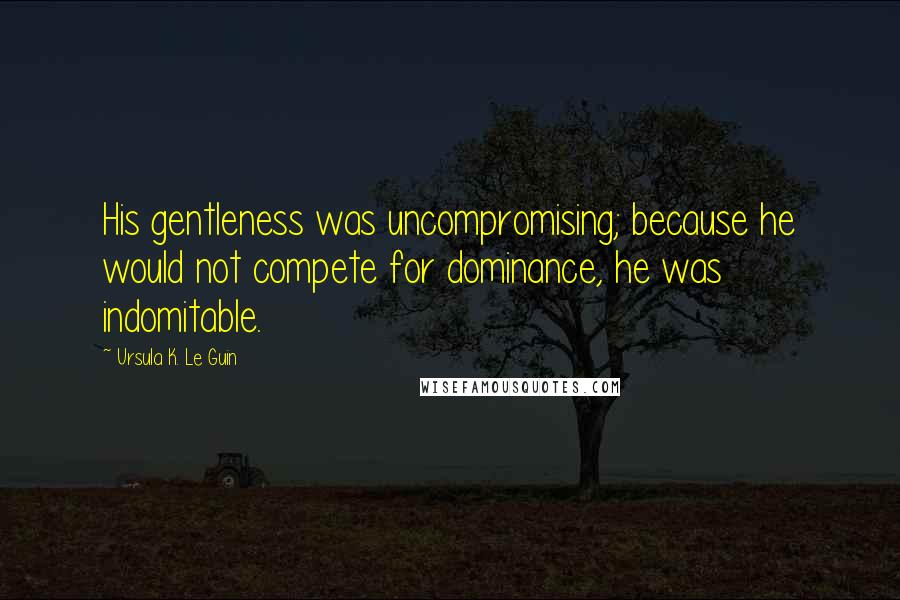 His gentleness was uncompromising; because he would not compete for dominance, he was indomitable.

~ Ursula K. Le Guin

WISEFAMOUSQUOTES.COM